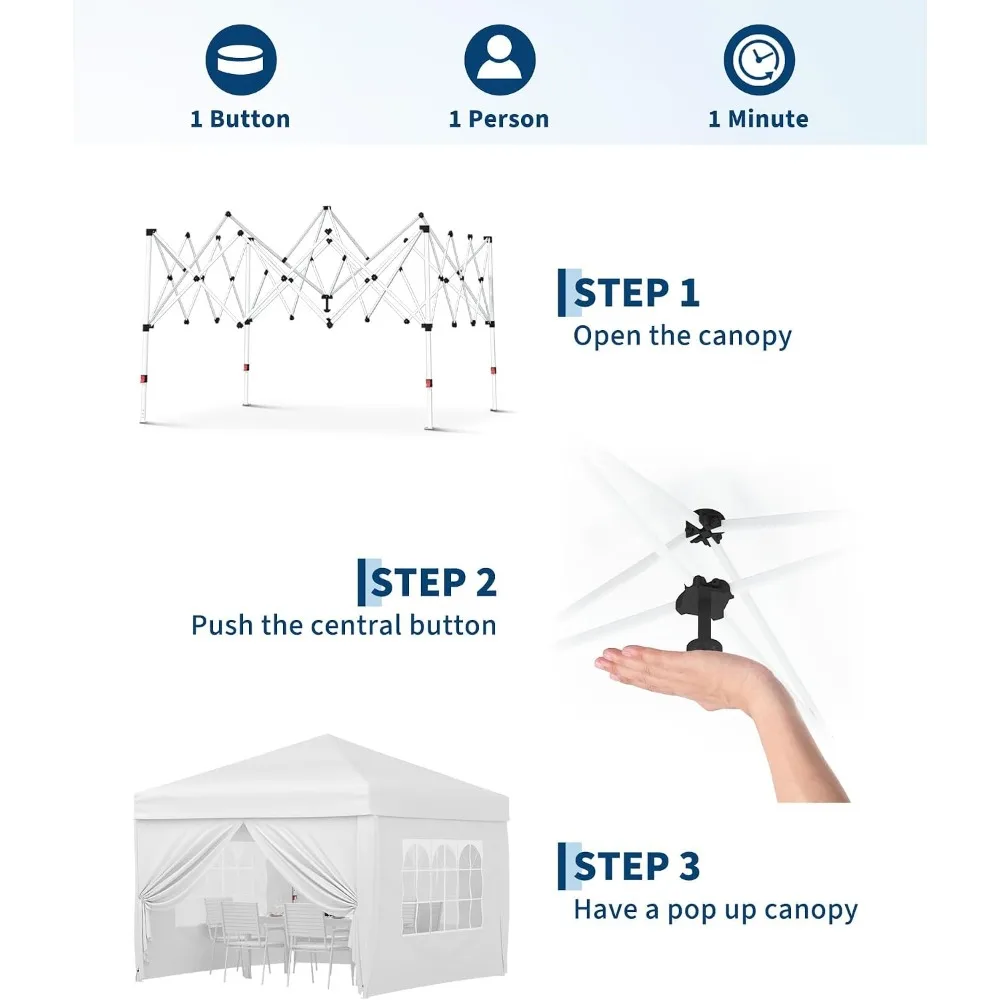 1 Button

1 Person

1 Minute

STEP 1
Open the canopy

STEP 2
Push the central button

STEP 3
Have a pop up canopy